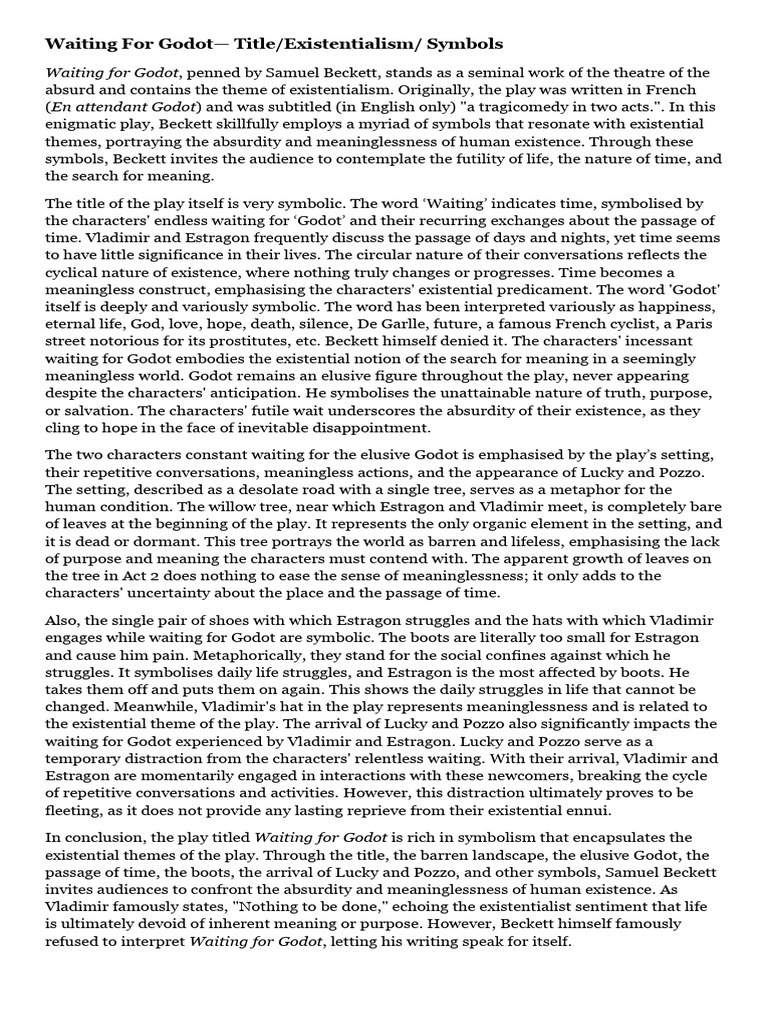 Waiting For Godot— Title/Existentialism/ Symbols

Waiting for Godot, penned by Samuel Beckett, stands as a seminal work of the theatre of the absurd and contains the theme of existentialism. Originally, the play was written in French (En attendant Godot) and was subtitled (in English only) "a tragicomedy in two acts.". In this enigmatic play, Beckett skillfully employs a myriad of symbols that resonate with existential themes, portraying the absurdity and meaninglessness of human existence. Through these symbols, Beckett invites the audience to contemplate the futility of life, the nature of time, and the search for meaning.

The title of the play itself is very symbolic. The word 'Waiting' indicates time, symbolised by the characters' endless waiting for 'Godot' and their recurring exchanges about the passage of time. Vladimir and Estragon frequently discuss the passage of days and nights, yet time seems to have little significance in their lives. The circular nature of their conversations reflects the cyclical nature of existence, where nothing truly changes or progresses. Time becomes a meaningless construct, emphasising the characters' existential predicament. The word 'Godot' itself is deeply and variously symbolic. The word has been interpreted variously as happiness, eternal life, God, love, hope, death, silence, De Garlle, future, a famous French cyclist, a Paris street notorious for its prostitutes, etc. Beckett himself denied it. The characters' incessant waiting for Godot embodies the existential notion of the search for meaning in a seemingly meaningless world. Godot remains an elusive figure throughout the play, never appearing despite the characters' anticipation. He symbolises the unattainable nature of truth, purpose, or salvation. The characters' futile wait underscores the absurdity of their existence, as they cling to hope in the face of inevitable disappointment.

The two characters constant waiting for the elusive Godot is emphasised by the play's setting, their repetitive conversations, meaningless actions, and the appearance of Lucky and Pozzo. The setting, described as a desolate road with a single tree, serves as a metaphor for the human condition. The willow tree, near which Estragon and Vladimir meet, is completely bare of leaves at the beginning of the play. It represents the only organic element in the setting, and it is dead or dormant. This tree portrays the world as barren and lifeless, emphasising the lack of purpose and meaning the characters must contend with. The apparent growth of leaves on the tree in Act 2 does nothing to ease the sense of meaninglessness; it only adds to the characters' uncertainty about the place and the passage of time.

Also, the single pair of shoes with which Estragon struggles and the hats with which Vladimir engages while waiting for Godot are symbolic. The boots are literally too small for Estragon and cause him pain. Metaphorically, they stand for the social confines against which he struggles. It symbolises daily life struggles, and Estragon is the most affected by boots. He takes them off and puts them on again. This shows the daily struggles in life that cannot be changed. Meanwhile, Vladimir's hat in the play represents meaninglessness and is related to the existential theme of the play. The arrival of Lucky and Pozzo also significantly impacts the waiting for Godot experienced by Vladimir and Estragon. Lucky and Pozzo serve as a temporary distraction from the characters' relentless waiting. With their arrival, Vladimir and Estragon are momentarily engaged in interactions with these newcomers, breaking the cycle of repetitive conversations and activities. However, this distraction ultimately proves to be fleeting, as it does not provide any lasting reprieve from their existential ennui.

In conclusion, the play titled Waiting for Godot is rich in symbolism that encapsulates the existential themes of the play. Through the title, the barren landscape, the elusive Godot, the passage of time, the boots, the arrival of Lucky and Pozzo, and other symbols, Samuel Beckett invites audiences to confront the absurdity and meaninglessness of human existence. As Vladimir famously states, "Nothing to be done," echoing the existentialist sentiment that life is ultimately devoid of inherent meaning or purpose. However, Beckett himself famously refused to interpret Waiting for Godot, letting his writing speak for itself.